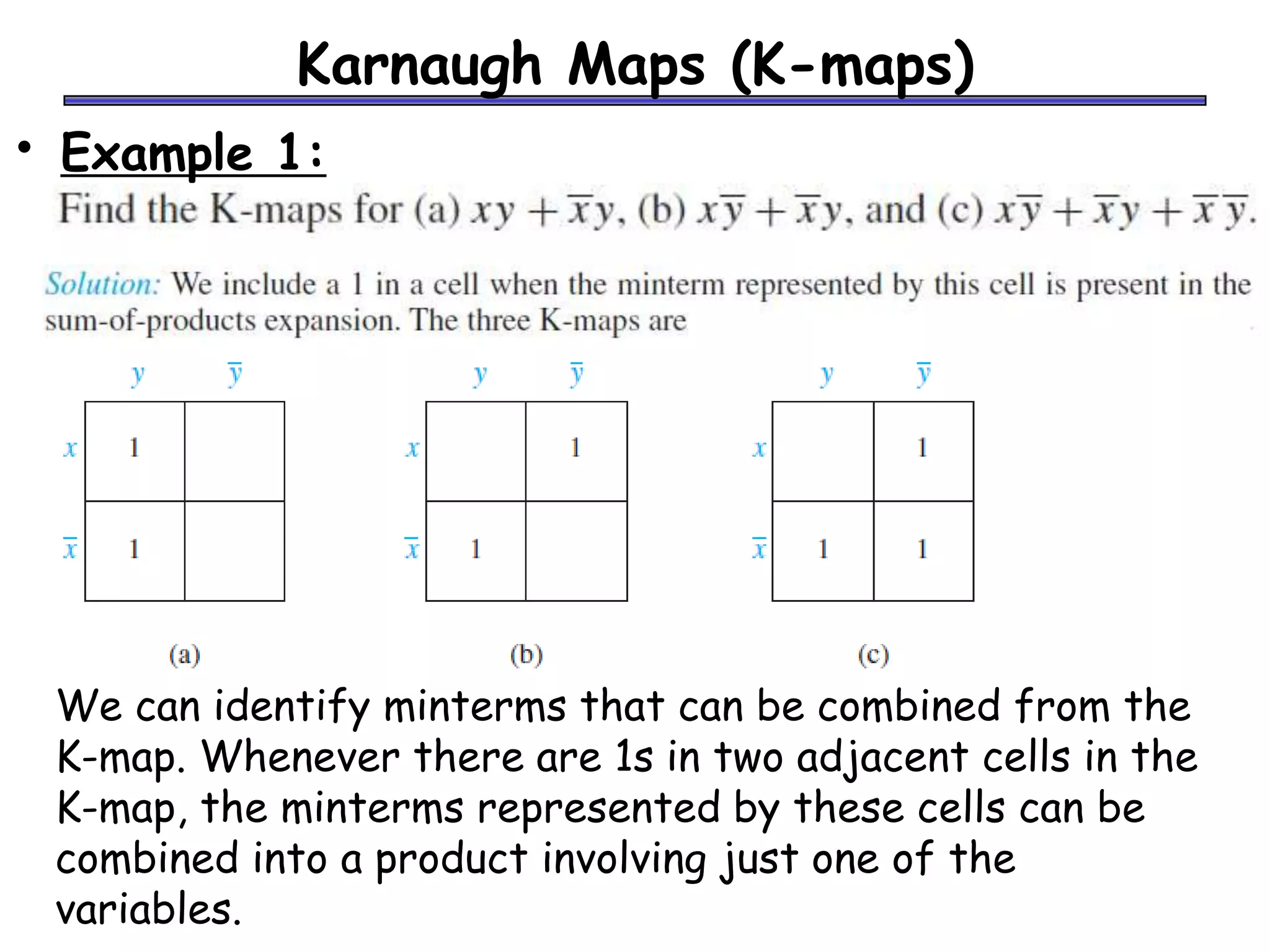 Karnaugh Maps (K-maps)

• Example 1:

Find the K-maps for (a) $xy + \overline{x}y$, (b) $x\overline{y} + \overline{x}y$, and (c) $x\overline{y} + \overline{x}y + \overline{x}\,\overline{y}$.

Solution: We include a 1 in a cell when the minterm represented by this cell is present in the sum-of-products expansion. The three K-maps are

|  | $y$ | $\overline{y}$ |
|---|---|---|
| $x$ | 1 |  |
| $\overline{x}$ | 1 |  |

(a)

|  | $y$ | $\overline{y}$ |
|---|---|---|
| $x$ |  | 1 |
| $\overline{x}$ | 1 |  |

(b)

|  | $y$ | $\overline{y}$ |
|---|---|---|
| $x$ |  | 1 |
| $\overline{x}$ | 1 | 1 |

(c)

We can identify minterms that can be combined from the K-map. Whenever there are 1s in two adjacent cells in the K-map, the minterms represented by these cells can be combined into a product involving just one of the variables.